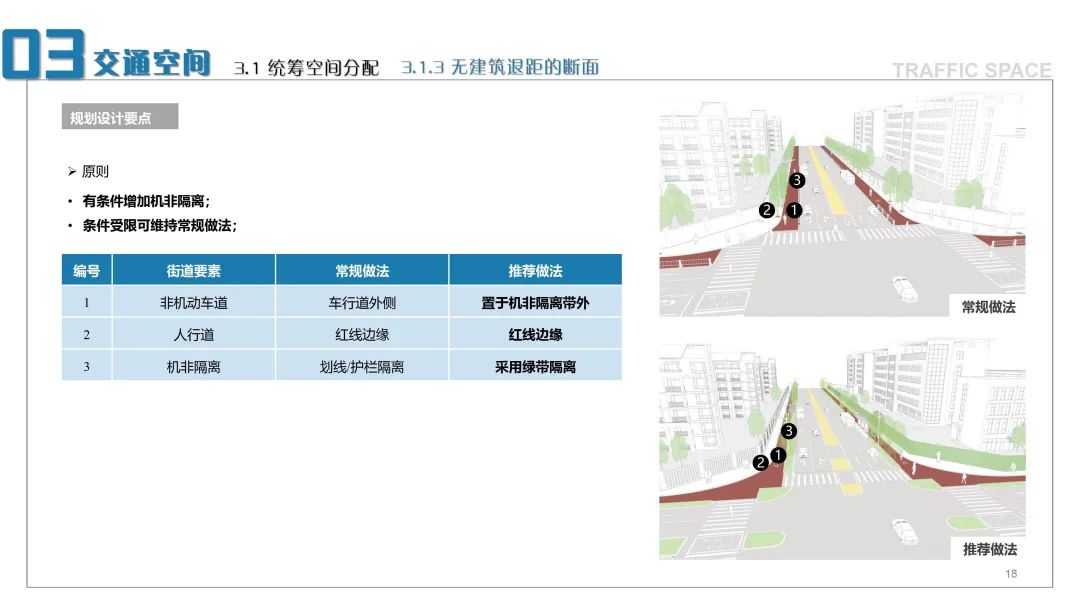 03 交通空间 3.1 统筹空间分配 3.1.3 无建筑退距的断面

TRAFFIC SPACE

规划设计要点

➢ 原则

• 有条件增加机非隔离；
• 条件受限可维持常规做法；

| 编号 | 街道要素 | 常规做法 | 推荐做法 |
|---|---|---|---|
| 1 | 非机动车道 | 车行道外侧 | 置于机非隔离带外 |
| 2 | 人行道 | 红线边缘 | 红线边缘 |
| 3 | 机非隔离 | 划线/护栏隔离 | 采用绿带隔离 |

3
2 1
常规做法

3
2 1
推荐做法

18